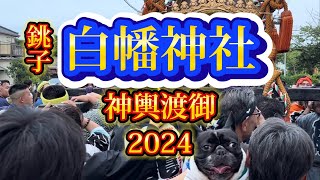 銚子
白幡神社
神輿渡御
2024